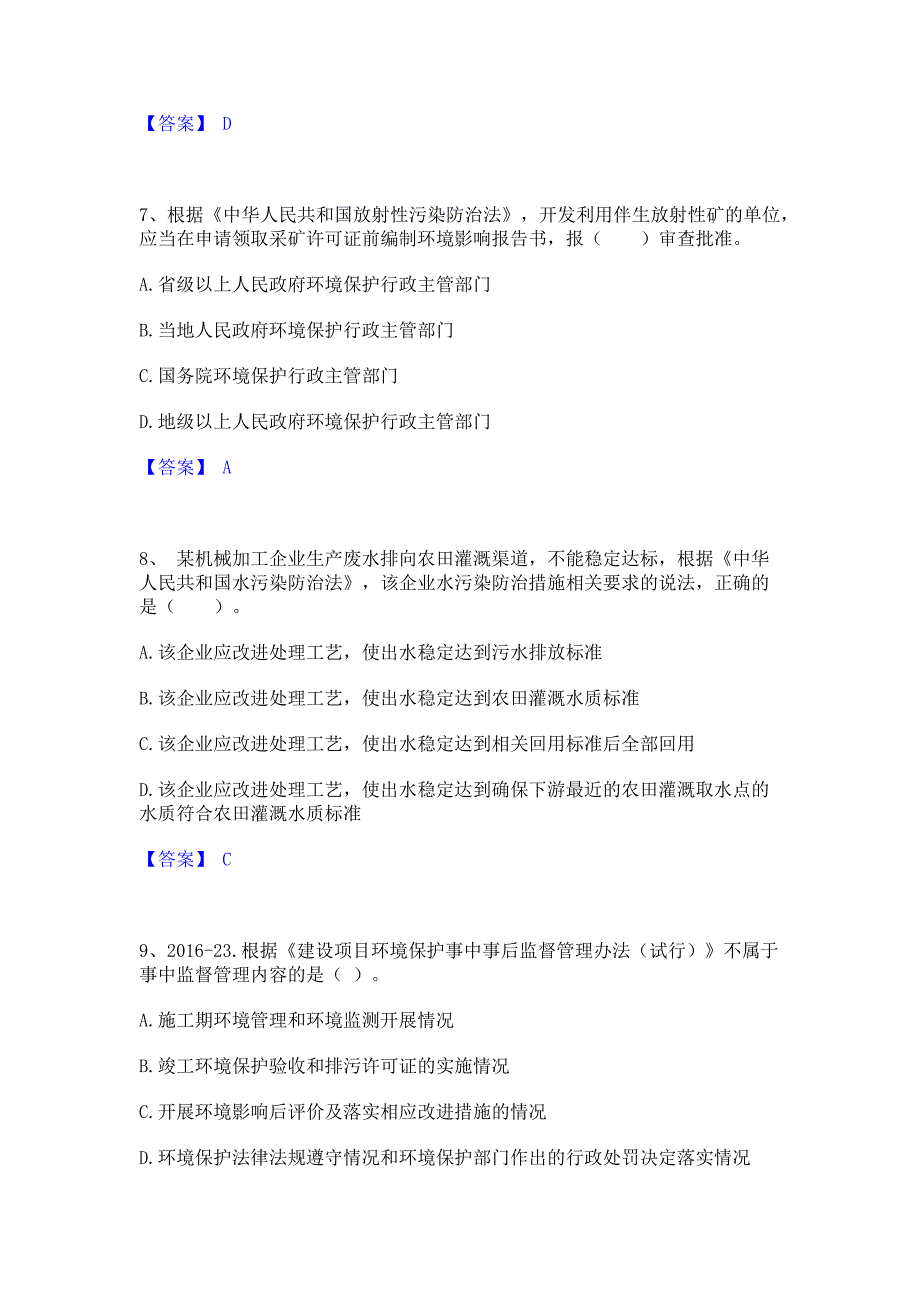 【答案】 D

7、根据《中华人民共和国放射性污染防治法》，开发利用伴生放射性矿的单位，应当在申请领取采矿许可证前编制环境影响报告书，报（　　）审查批准。

A.省级以上人民政府环境保护行政主管部门

B.当地人民政府环境保护行政主管部门

C.国务院环境保护行政主管部门

D.地级以上人民政府环境保护行政主管部门

【答案】 A

8、 某机械加工企业生产废水排向农田灌溉渠道，不能稳定达标，根据《中华人民共和国水污染防治法》，该企业水污染防治措施相关要求的说法，正确的是（　　）。

A.该企业应改进处理工艺，使出水稳定达到污水排放标准

B.该企业应改进处理工艺，使出水稳定达到农田灌溉水质标准

C.该企业应改进处理工艺，使出水稳定达到相关回用标准后全部回用

D.该企业应改进处理工艺，使出水稳定达到确保下游最近的农田灌溉取水点的水质符合农田灌溉水质标准

【答案】 C

9、2016-23.根据《建设项目环境保护事中事后监督管理办法（试行）》不属于事中监督管理内容的是（ ）。

A.施工期环境管理和环境监测开展情况

B.竣工环境保护验收和排污许可证的实施情况

C.开展环境影响后评价及落实相应改进措施的情况

D.环境保护法律法规遵守情况和环境保护部门作出的行政处罚决定落实情况